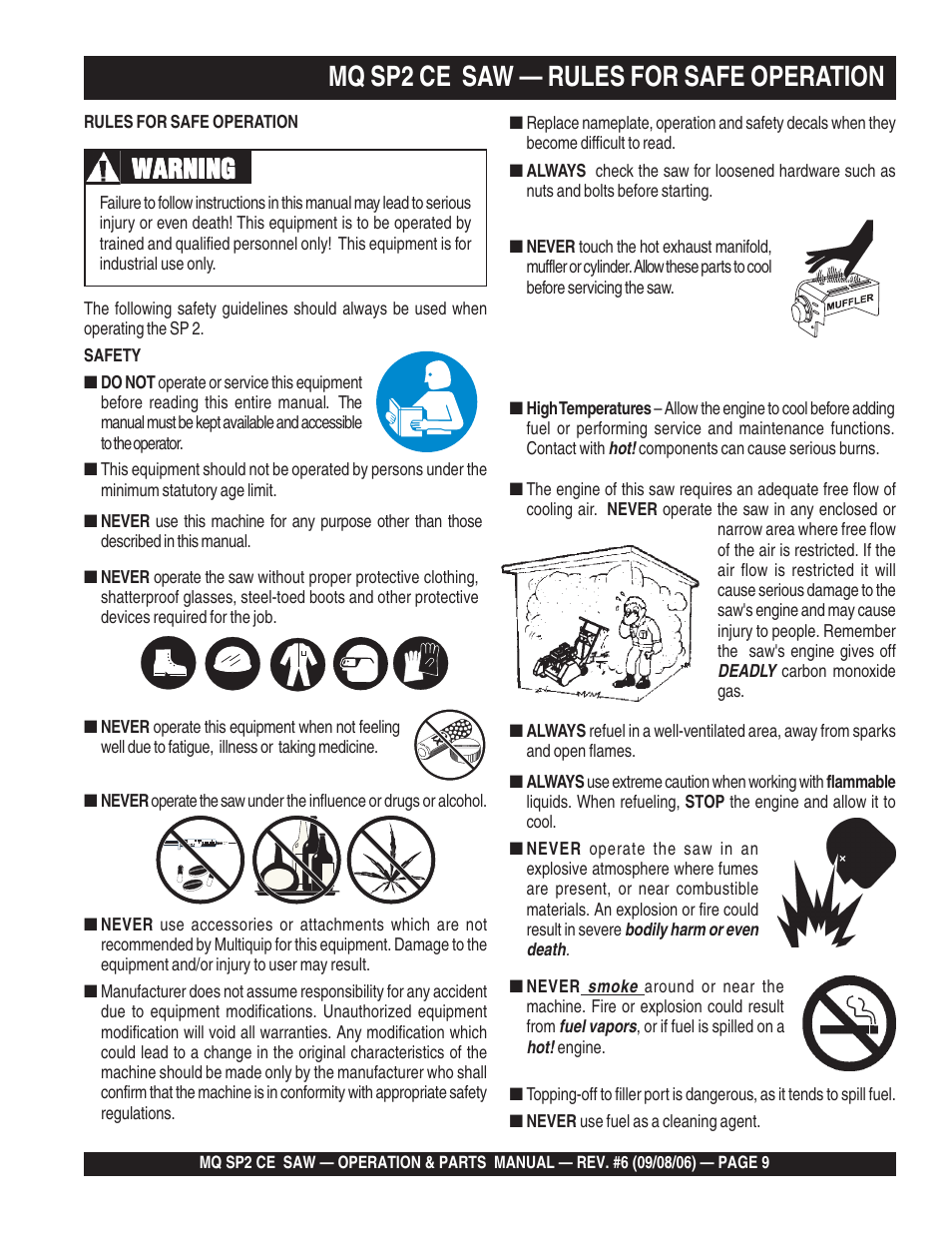 MQ SP2 CE SAW — RULES FOR SAFE OPERATION

RULES FOR SAFE OPERATION

WARNING

Failure to follow instructions in this manual may lead to serious injury or even death! This equipment is to be operated by trained and qualified personnel only! This equipment is for industrial use only.

The following safety guidelines should always be used when operating the SP 2.

SAFETY

■ DO NOT operate or service this equipment before reading this entire manual. The manual must be kept available and accessible to the operator.

■ This equipment should not be operated by persons under the minimum statutory age limit.

■ NEVER use this machine for any purpose other than those described in this manual.

■ NEVER operate the saw without proper protective clothing, shatterproof glasses, steel-toed boots and other protective devices required for the job.

■ NEVER operate this equipment when not feeling well due to fatigue, illness or taking medicine.

■ NEVER operate the saw under the influence or drugs or alcohol.

■ NEVER use accessories or attachments which are not recommended by Multiquip for this equipment. Damage to the equipment and/or injury to user may result.

■ Manufacturer does not assume responsibility for any accident due to equipment modifications. Unauthorized equipment modification will void all warranties. Any modification which could lead to a change in the original characteristics of the machine should be made only by the manufacturer who shall confirm that the machine is in conformity with appropriate safety regulations.

■ Replace nameplate, operation and safety decals when they become difficult to read.

■ ALWAYS check the saw for loosened hardware such as nuts and bolts before starting.

■ NEVER touch the hot exhaust manifold, muffler or cylinder. Allow these parts to cool before servicing the saw.

MUFFLER

■ High Temperatures – Allow the engine to cool before adding fuel or performing service and maintenance functions. Contact with hot! components can cause serious burns.

■ The engine of this saw requires an adequate free flow of cooling air. NEVER operate the saw in any enclosed or narrow area where free flow of the air is restricted. If the air flow is restricted it will cause serious damage to the saw's engine and may cause injury to people. Remember the saw's engine gives off DEADLY carbon monoxide gas.

■ ALWAYS refuel in a well-ventilated area, away from sparks and open flames.

■ ALWAYS use extreme caution when working with flammable liquids. When refueling, STOP the engine and allow it to cool.

■ NEVER operate the saw in an explosive atmosphere where fumes are present, or near combustible materials. An explosion or fire could result in severe bodily harm or even death.

■ NEVER smoke around or near the machine. Fire or explosion could result from fuel vapors, or if fuel is spilled on a hot! engine.

■ Topping-off to filler port is dangerous, as it tends to spill fuel.

■ NEVER use fuel as a cleaning agent.

MQ SP2 CE SAW — OPERATION & PARTS MANUAL — REV. #6 (09/08/06) — PAGE 9